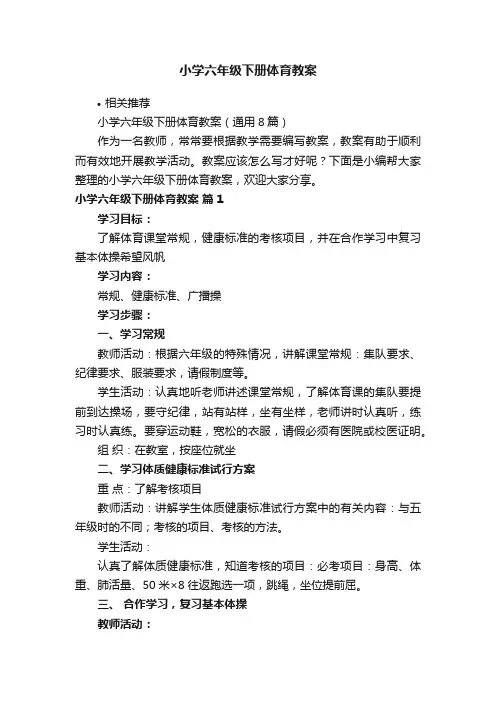 小学六年级下册体育教案

• 相关推荐

小学六年级下册体育教案（通用 8 篇）

作为一名教师，常常要根据教学需要编写教案，教案有助于顺利而有效地开展教学活动。教案应该怎么写才好呢？下面是小编帮大家整理的小学六年级下册体育教案，欢迎大家分享。

小学六年级下册体育教案 篇 1

学习目标：

了解体育课堂常规，健康标准的考核项目，并在合作学习中复习基本体操希望风帆

学习内容：

常规、健康标准、广播操

学习步骤：

一、学习常规

教师活动：根据六年级的特殊情况，讲解课堂常规：集队要求、纪律要求、服装要求，请假制度等。

学生活动：认真地听老师讲述课堂常规，了解体育课的集队要提前到达操场，要守纪律，站有站样，坐有坐样，老师讲时认真听，练习时认真练。要穿运动鞋，宽松的衣服，请假必须有医院或校医证明。

组 织：在教室，按座位就坐

二、学习体质健康标准试行方案

重 点：了解考核项目

教师活动：讲解学生体质健康标准试行方案中的有关内容：与五年级时的不同；考核的项目、考核的方法。

学生活动：

认真了解体质健康标准，知道考核的项目：必考项目：身高、体重、肺活量、50 米×8 往返跑选一项，跳绳，坐位提前屈。

三、 合作学习，复习基本体操

教师活动：